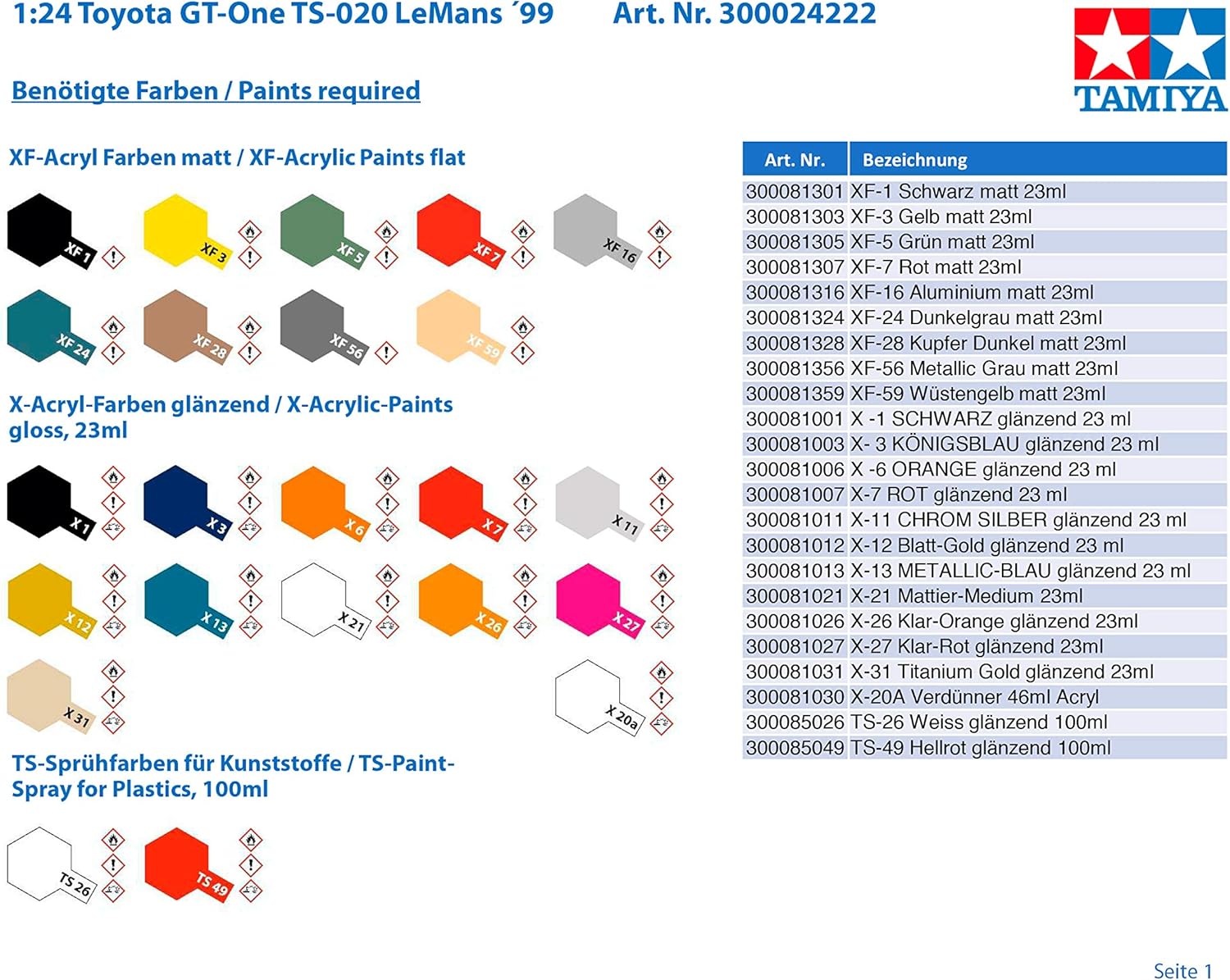 1:24 Toyota GT-One TS-020 LeMans ´99 Art. Nr. 300024222

TAMIYA

Benötigte Farben / Paints required

XF-Acryl Farben matt / XF-Acrylic Paints flat

XF 1

XF 3

XF 5

XF 7

XF 16

XF 24

XF 28

XF 56

XF 59

X-Acryl-Farben glänzend / X-Acrylic-Paints gloss, 23ml

X 1

X 3

X 6

X 7

X 11

X 12

X 13

X 21

X 26

X 27

X 31

X 20a

TS-Sprühfarben für Kunststoffe / TS-Paint-Spray for Plastics, 100ml

TS 26

TS 49

| Art. Nr. | Bezeichnung |
|---|---|
| 300081301 | XF-1 Schwarz matt 23ml |
| 300081303 | XF-3 Gelb matt 23ml |
| 300081305 | XF-5 Grün matt 23ml |
| 300081307 | XF-7 Rot matt 23ml |
| 300081316 | XF-16 Aluminium matt 23ml |
| 300081324 | XF-24 Dunkelgrau matt 23ml |
| 300081328 | XF-28 Kupfer Dunkel matt 23ml |
| 300081356 | XF-56 Metallic Grau matt 23ml |
| 300081359 | XF-59 Wüstengelb matt 23ml |
| 300081001 | X -1 SCHWARZ glänzend 23 ml |
| 300081003 | X- 3 KÖNIGSBLAU glänzend 23 ml |
| 300081006 | X -6 ORANGE glänzend 23 ml |
| 300081007 | X-7 ROT glänzend 23 ml |
| 300081011 | X-11 CHROM SILBER glänzend 23 ml |
| 300081012 | X-12 Blatt-Gold glänzend 23 ml |
| 300081013 | X-13 METALLIC-BLAU glänzend 23 ml |
| 300081021 | X-21 Mattier-Medium 23ml |
| 300081026 | X-26 Klar-Orange glänzend 23ml |
| 300081027 | X-27 Klar-Rot glänzend 23ml |
| 300081031 | X-31 Titanium Gold glänzend 23ml |
| 300081030 | X-20A Verdünner 46ml Acryl |
| 300085026 | TS-26 Weiss glänzend 100ml |
| 300085049 | TS-49 Hellrot glänzend 100ml |

Seite 1